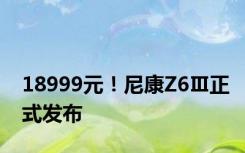 18999元！尼康Z6Ⅲ正式发布